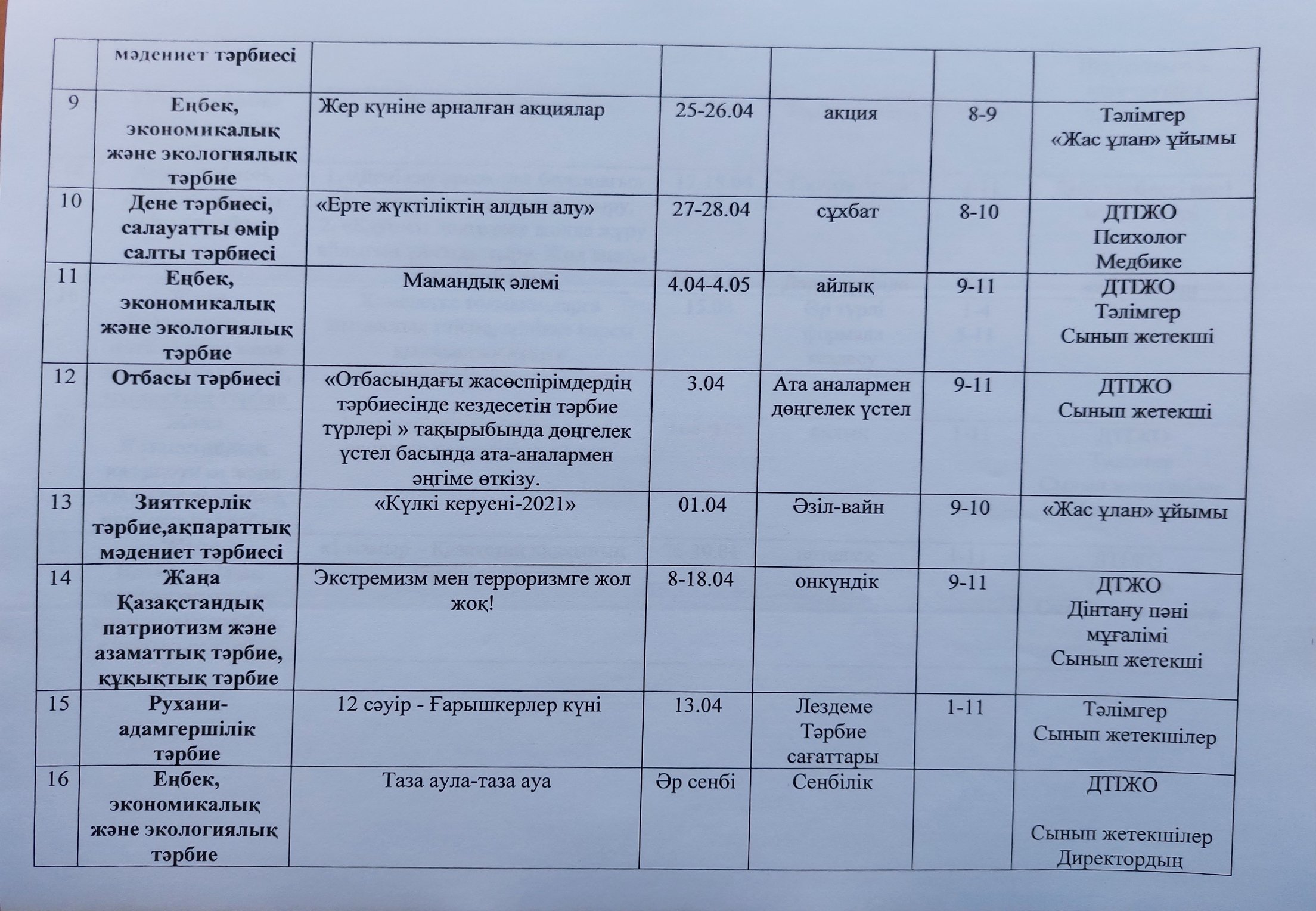 |  | мәдениет тәрбиесі |  |  |  |  |  |
|---|---|---|---|---|---|---|
| 9 | Еңбек, экономикалық және экологиялық тәрбие | Жер күніне арналған акциялар | 25-26.04 | акция | 8-9 | Тәлімгер «Жас ұлан» ұйымы |
| 10 | Дене тәрбиесі, салауатты өмір салты тәрбиесі | «Ерте жүктіліктің алдын алу» | 27-28.04 | сұхбат | 8-10 | ДТІЖО Психолог Медбике |
| 11 | Еңбек, экономикалық және экологиялық тәрбие | Мамандық әлемі | 4.04-4.05 | айлық | 9-11 | ДТІЖО Тәлімгер Сынып жетекші |
| 12 | Отбасы тәрбиесі | «Отбасындағы жасөспірімдердің тәрбиесінде кездесетін тәрбие түрлері » тақырыбында дөңгелек үстел басында ата-аналармен әңгіме өткізу. | 3.04 | Ата аналармен дөңгелек үстел | 9-11 | ДТІЖО Сынып жетекші |
| 13 | Зияткерлік тәрбие,ақпараттық мәдениет тәрбиесі | «Күлкі керуені-2021» | 01.04 | Әзіл-вайн | 9-10 | «Жас ұлан» ұйымы |
| 14 | Жаңа Қазақстандық патриотизм және азаматтық тәрбие, құқықтық тәрбие | Экстремизм мен терроризмге жол жоқ! | 8-18.04 | онкүндік | 9-11 | ДТЖО Дінтану пәні мұғалімі Сынып жетекші |
| 15 | Рухани-адамгершілік тәрбие | 12 сәуір - Ғарышкерлер күні | 13.04 | Лездеме Тәрбие сағаттары | 1-11 | Тәлімгер Сынып жетекшілер |
| 16 | Еңбек, экономикалық және экологиялық тәрбие | Таза аула-таза ауа | Әр сенбі | Сенбілік |  | ДТІЖО Сынып жетекшілер Директордың |